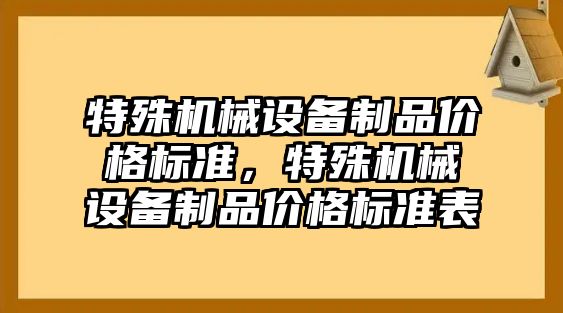 特殊机械设备制品价格标准，特殊机械设备制品价格标准表